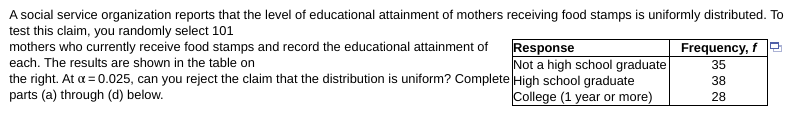 A social service organization reports that the level of educational attainment of mothers receiving food stamps is uniformly distributed. To test this claim, you randomly select 101 mothers who currently receive food stamps and record the educational attainment of each. The results are shown in the table on the right. At $\alpha = 0.025$, can you reject the claim that the distribution is uniform? Complete parts (a) through (d) below.

| Response | Frequency, $f$ |
|---|---|
| Not a high school graduate | 35 |
| High school graduate | 38 |
| College (1 year or more) | 28 |